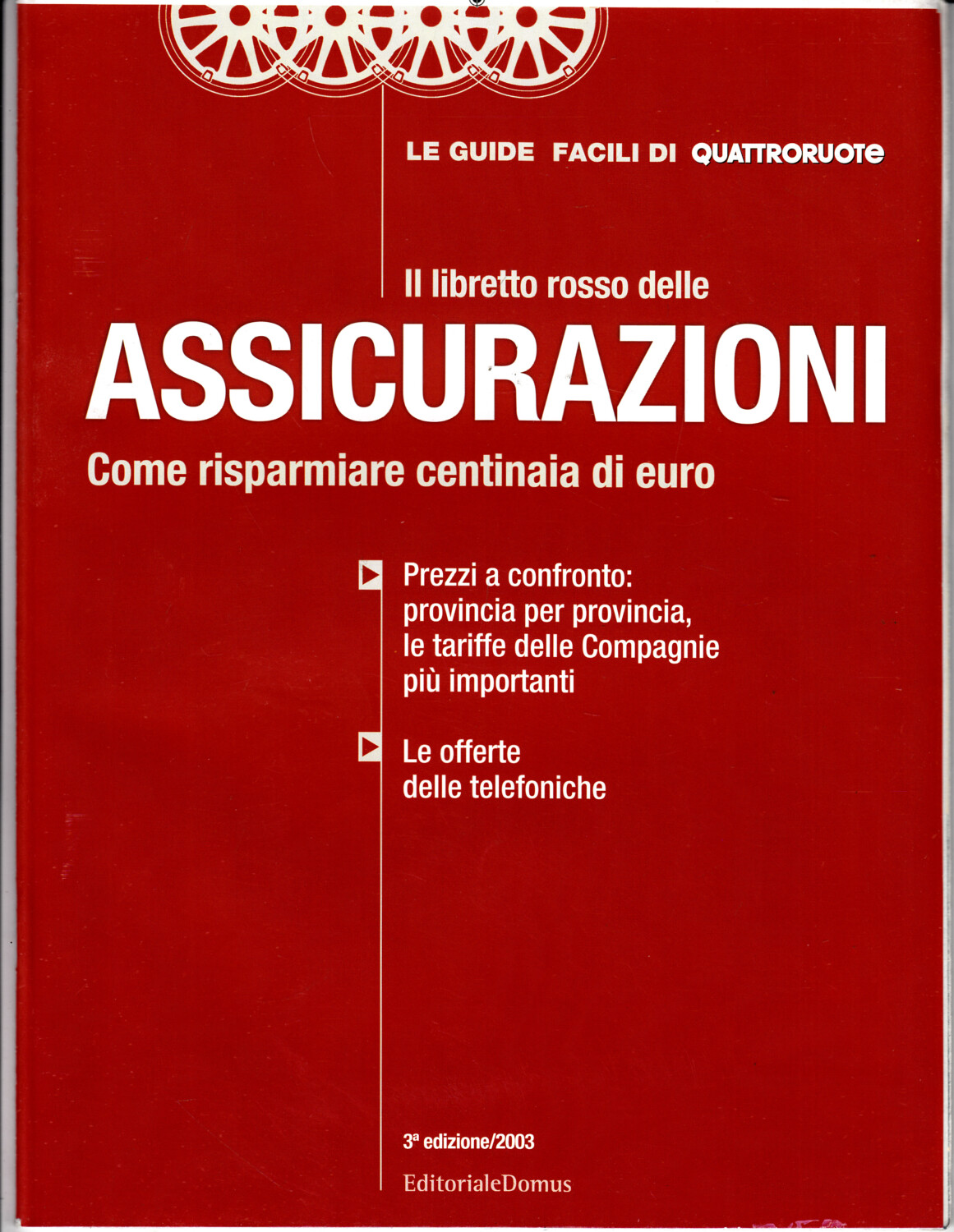 LE GUIDE FACILI DI QUATTRORUOTE

Il libretto rosso delle
ASSICURAZIONI
Come risparmiare centinaia di euro

Prezzi a confronto: provincia per provincia, le tariffe delle Compagnie più importanti

Le offerte delle telefoniche

3ª edizione/2003

EditorialeDomus